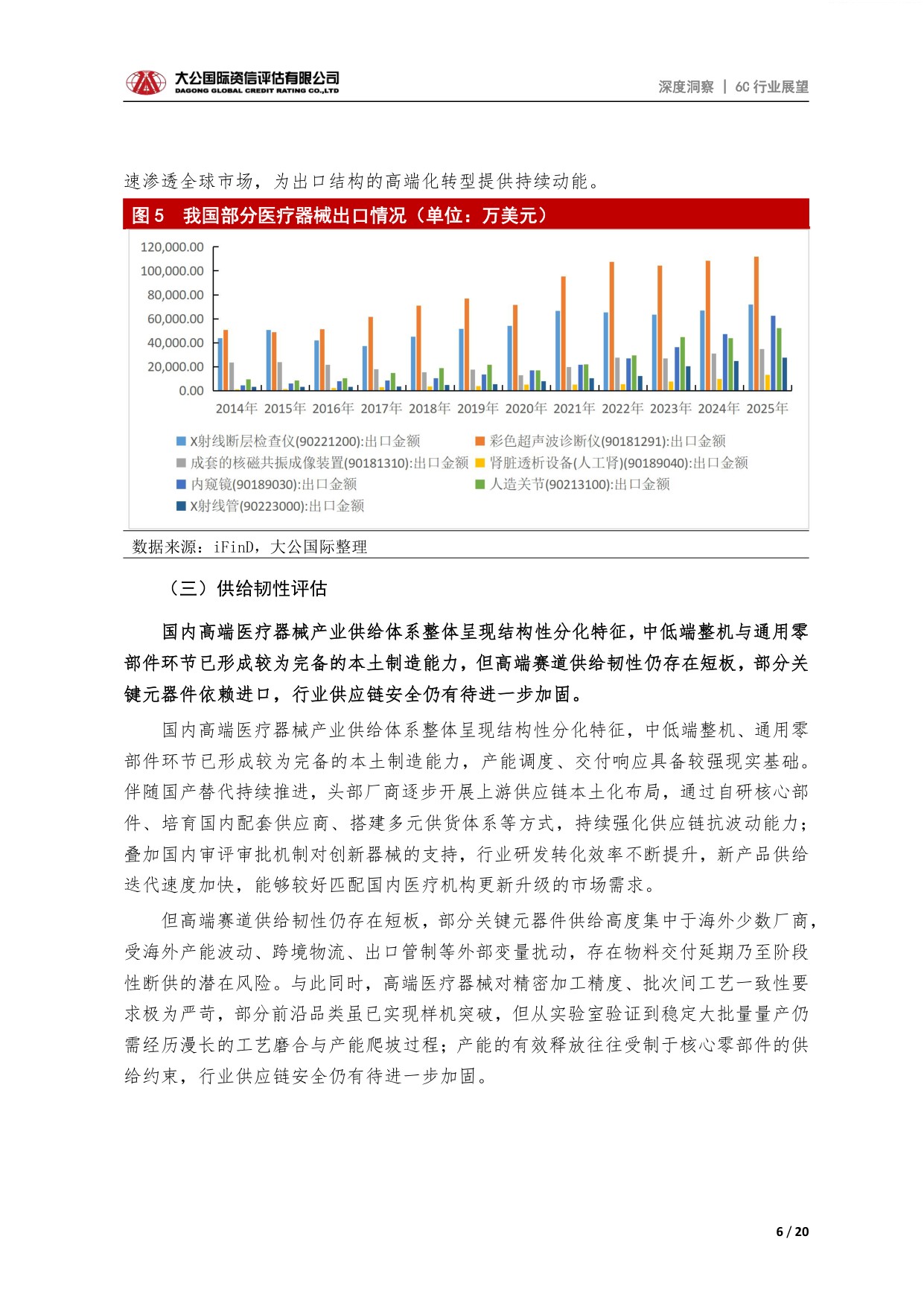 大公国际资信评估有限公司
DAGONG GLOBAL CREDIT RATING CO.,LTD

深度洞察 | 6C行业展望

速渗透全球市场，为出口结构的高端化转型提供持续动能。

图5 我国部分医疗器械出口情况（单位：万美元）

120,000.00
100,000.00
80,000.00
60,000.00
40,000.00
20,000.00
0.00

2014年 2015年 2016年 2017年 2018年 2019年 2020年 2021年 2022年 2023年 2024年 2025年

X射线断层检查仪(90221200):出口金额
彩色超声波诊断仪(90181291):出口金额
成套的核磁共振成像装置(90181310):出口金额
肾脏透析设备(人工肾)(90189040):出口金额
内窥镜(90189030):出口金额
人造关节(90213100):出口金额
X射线管(90223000):出口金额

数据来源：iFinD，大公国际整理

（三）供给韧性评估

国内高端医疗器械产业供给体系整体呈现结构性分化特征，中低端整机与通用零部件环节已形成较为完备的本土制造能力，但高端赛道供给韧性仍存在短板，部分关键元器件依赖进口，行业供应链安全仍有待进一步加固。

国内高端医疗器械产业供给体系整体呈现结构性分化特征，中低端整机、通用零部件环节已形成较为完备的本土制造能力，产能调度、交付响应具备较强现实基础。伴随国产替代持续推进，头部厂商逐步开展上游供应链本土化布局，通过自研核心部件、培育国内配套供应商、搭建多元供货体系等方式，持续强化供应链抗波动能力；叠加国内审评审批机制对创新器械的支持，行业研发转化效率不断提升，新产品供给迭代速度加快，能够较好匹配国内医疗机构更新升级的市场需求。

但高端赛道供给韧性仍存在短板，部分关键元器件供给高度集中于海外少数厂商，受海外产能波动、跨境物流、出口管制等外部变量扰动，存在物料交付延期乃至阶段性断供的潜在风险。与此同时，高端医疗器械对精密加工精度、批次间工艺一致性要求极为严苛，部分前沿品类虽已实现样机突破，但从实验室验证到稳定大批量量产仍需经历漫长的工艺磨合与产能爬坡过程；产能的有效释放往往受制于核心零部件的供给约束，行业供应链安全仍有待进一步加固。

6 / 20